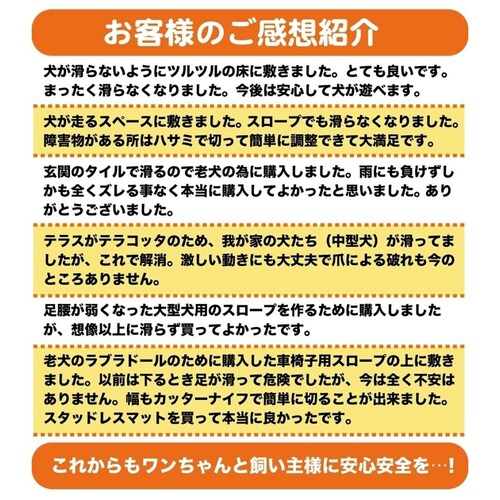 お客様のご感想紹介

犬が滑らないようにツルツルの床に敷きました。とても良いです。まったく滑らなくなりました。今後は安心して犬が遊べます。

犬が走るスペースに敷きました。スロープでも滑らなくなりました。障害物がある所はハサミで切って簡単に調整できて大満足です。

玄関のタイルで滑るので老犬の為に購入しました。雨にも負けずしかも全くズレる事なく本当に購入してよかったと思いました。ありがとうございました。

テラスがテラコッタのため、我が家の犬たち（中型犬）が滑ってましたが、これで解消。激しい動きにも大丈夫で爪による破れも今のところありません。

足腰が弱くなった大型犬用のスロープを作るために購入しましたが、想像以上に滑らず買ってよかったです。

老犬のラブラドールのために購入した車椅子用スロープの上に敷きました。以前は下るとき足が滑って危険でしたが、今は全く不安はありません。幅もカッターナイフで簡単に切ることが出来ました。スタッドレスマットを買って本当に良かったです。

これからもワンちゃんと飼い主様に安心安全を…！